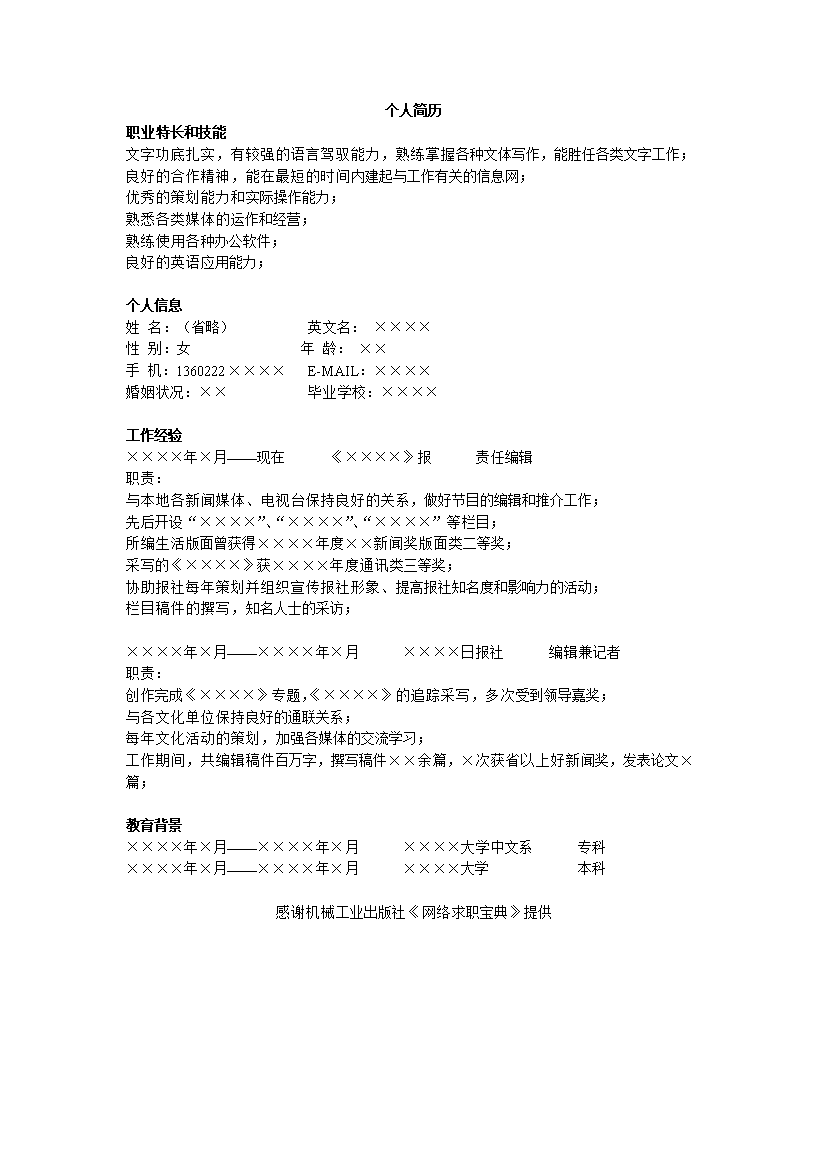 个人简历

职业特长和技能
文字功底扎实，有较强的语言驾驭能力，熟练掌握各种文体写作，能胜任各类文字工作；
良好的合作精神，能在最短的时间内建起与工作有关的信息网；
优秀的策划能力和实际操作能力；
熟悉各类媒体的运作和经营；
熟练使用各种办公软件；
良好的英语应用能力；

个人信息
姓 名：（省略） 英文名：××××
性 别：女 年 龄：××
手 机：1360222×××× E-MAIL：××××
婚姻状况：×× 毕业学校：××××

工作经验
××××年×月——现在 《××××》报 责任编辑
职责：
与本地各新闻媒体、电视台保持良好的关系，做好节目的编辑和推介工作；
先后开设“××××”、“××××”、“××××”等栏目；
所编生活版面曾获得××××年度××新闻奖版面类二等奖；
采写的《××××》获××××年度通讯类三等奖；
协助报社每年策划并组织宣传报社形象、提高报社知名度和影响力的活动；
栏目稿件的撰写，知名人士的采访；

××××年×月——××××年×月 ××××日报社 编辑兼记者
职责：
创作完成《××××》专题，《××××》的追踪采写，多次受到领导嘉奖；
与各文化单位保持良好的通联关系；
每年文化活动的策划，加强各媒体的交流学习；
工作期间，共编辑稿件百万字，撰写稿件××余篇，×次获省以上好新闻奖，发表论文×篇；

教育背景
××××年×月——××××年×月 ××××大学中文系 专科
××××年×月——××××年×月 ××××大学 本科

感谢机械工业出版社《网络求职宝典》提供